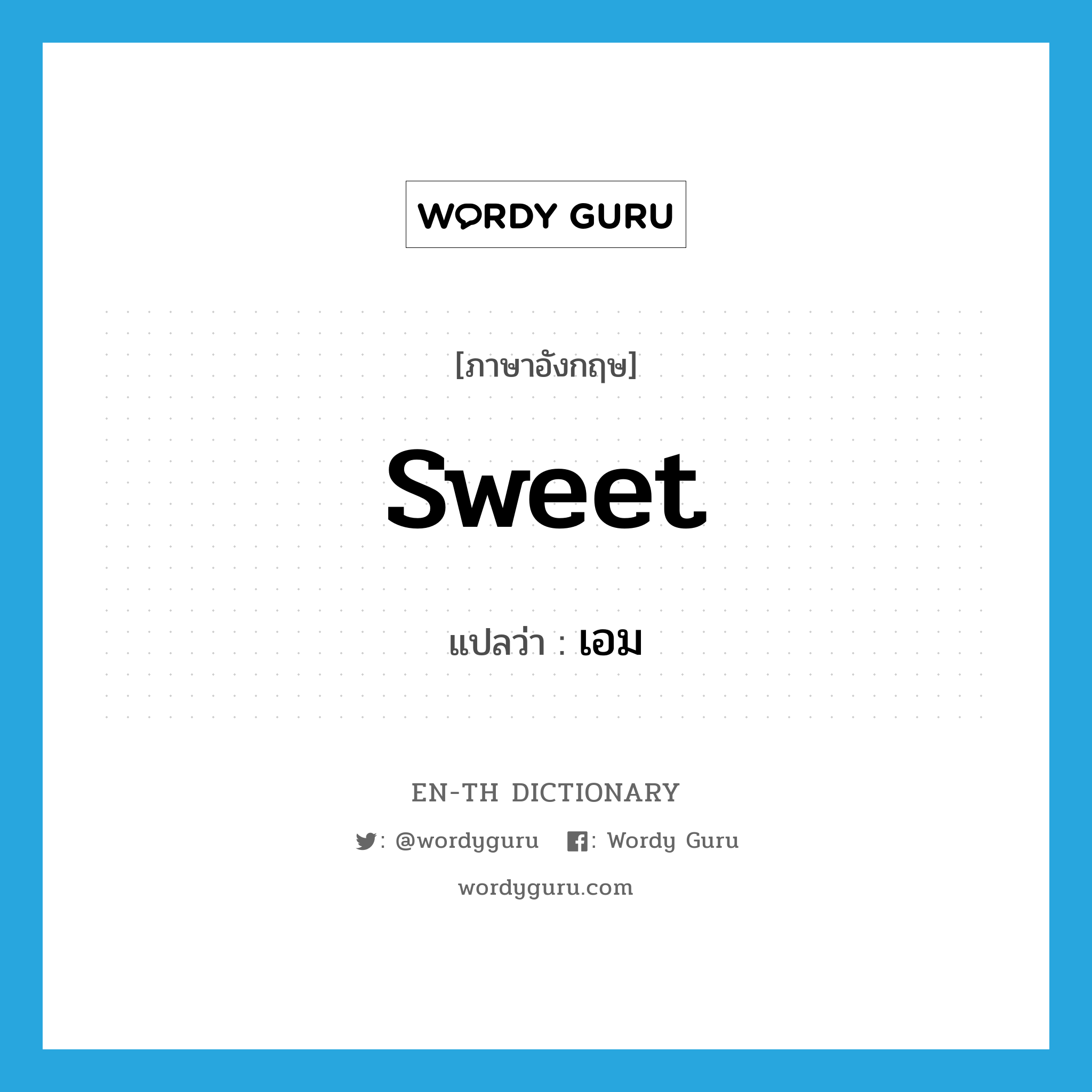 WORDY GURU

[ภาษาอังกฤษ]

sweet

แปลว่า : เอม

EN-TH DICTIONARY

: @wordyguru : Wordy Guru

wordyguru.com